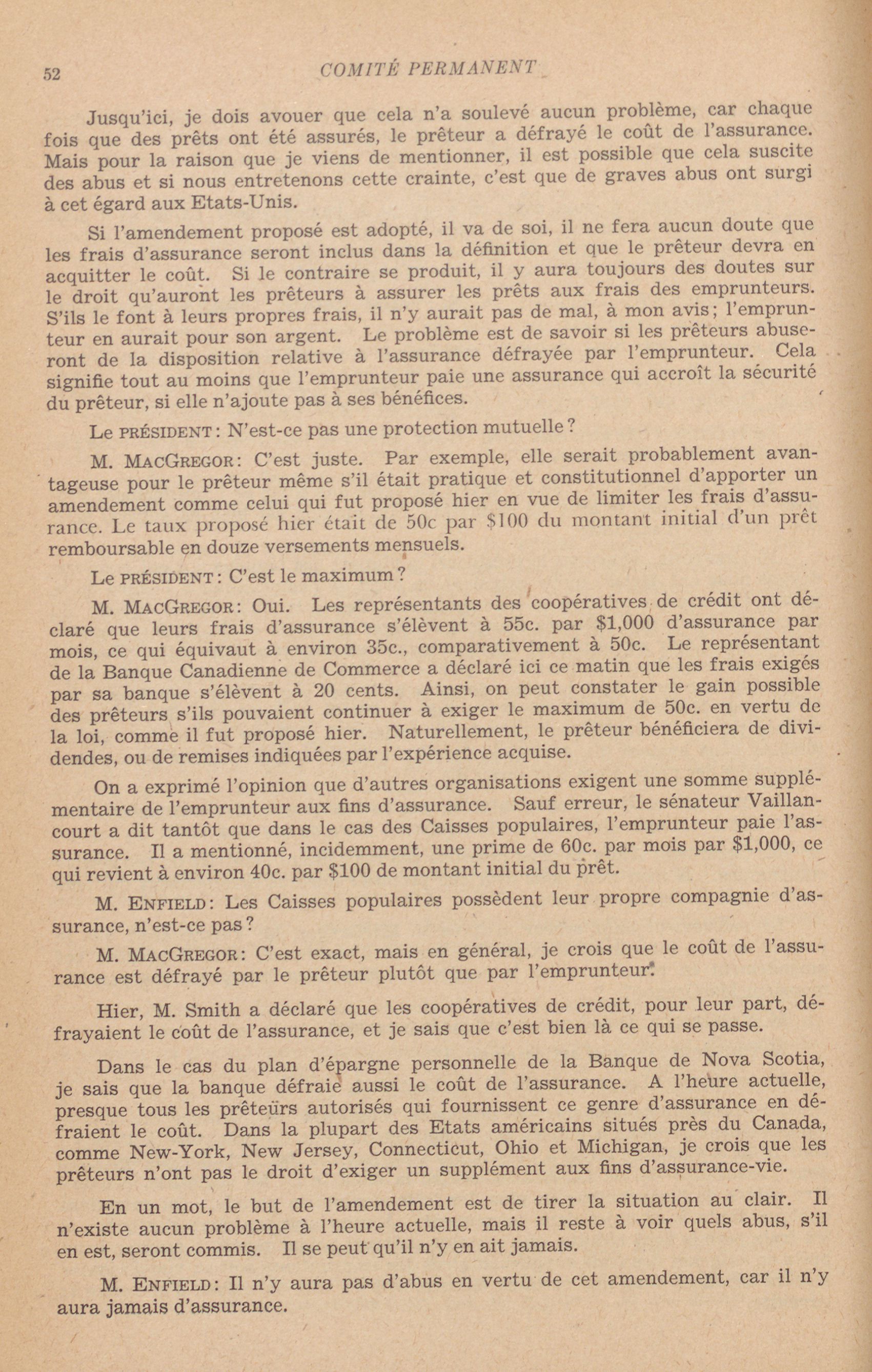 52 COMITÉ PERMANENT

Jusqu'ici, je dois avouer que cela n'a soulevé aucun problème, car chaque fois que des prêts ont été assurés, le prêteur a défrayé le coût de l'assurance. Mais pour la raison que je viens de mentionner, il est possible que cela suscite des abus et si nous entretenons cette crainte, c'est que de graves abus ont surgi à cet égard aux Etats-Unis.

Si l'amendement proposé est adopté, il va de soi, il ne fera aucun doute que les frais d'assurance seront inclus dans la définition et que le prêteur devra en acquitter le coût. Si le contraire se produit, il y aura toujours des doutes sur le droit qu'auront les prêteurs à assurer les prêts aux frais des emprunteurs. S'ils le font à leurs propres frais, il n'y aurait pas de mal, à mon avis; l'emprunteur en aurait pour son argent. Le problème est de savoir si les prêteurs abuseront de la disposition relative à l'assurance défrayée par l'emprunteur. Cela signifie tout au moins que l'emprunteur paie une assurance qui accroît la sécurité du prêteur, si elle n'ajoute pas à ses bénéfices.

Le PRÉSIDENT: N'est-ce pas une protection mutuelle?

M. MACGREGOR: C'est juste. Par exemple, elle serait probablement avantageuse pour le prêteur même s'il était pratique et constitutionnel d'apporter un amendement comme celui qui fut proposé hier en vue de limiter les frais d'assurance. Le taux proposé hier était de 50c par $100 du montant initial d'un prêt remboursable en douze versements mensuels.

Le PRÉSIDENT: C'est le maximum?

M. MACGREGOR: Oui. Les représentants des coopératives de crédit ont déclaré que leurs frais d'assurance s'élèvent à 55c. par $1,000 d'assurance par mois, ce qui équivaut à environ 35c., comparativement à 50c. Le représentant de la Banque Canadienne de Commerce a déclaré ici ce matin que les frais exigés par sa banque s'élèvent à 20 cents. Ainsi, on peut constater le gain possible des prêteurs s'ils pouvaient continuer à exiger le maximum de 50c. en vertu de la loi, comme il fut proposé hier. Naturellement, le prêteur bénéficiera de dividendes, ou de remises indiquées par l'expérience acquise.

On a exprimé l'opinion que d'autres organisations exigent une somme supplémentaire de l'emprunteur aux fins d'assurance. Sauf erreur, le sénateur Vaillancourt a dit tantôt que dans le cas des Caisses populaires, l'emprunteur paie l'assurance. Il a mentionné, incidemment, une prime de 60c. par mois par $1,000, ce qui revient à environ 40c. par $100 de montant initial du prêt.

M. ENFIELD: Les Caisses populaires possèdent leur propre compagnie d'assurance, n'est-ce pas?

M. MACGREGOR: C'est exact, mais en général, je crois que le coût de l'assurance est défrayé par le prêteur plutôt que par l'emprunteur.

Hier, M. Smith a déclaré que les coopératives de crédit, pour leur part, défrayaient le coût de l'assurance, et je sais que c'est bien là ce qui se passe.

Dans le cas du plan d'épargne personnelle de la Banque de Nova Scotia, je sais que la banque défraie aussi le coût de l'assurance. A l'heure actuelle, presque tous les prêteurs autorisés qui fournissent ce genre d'assurance en défraient le coût. Dans la plupart des Etats américains situés près du Canada, comme New-York, New Jersey, Connecticut, Ohio et Michigan, je crois que les prêteurs n'ont pas le droit d'exiger un supplément aux fins d'assurance-vie.

En un mot, le but de l'amendement est de tirer la situation au clair. Il n'existe aucun problème à l'heure actuelle, mais il reste à voir quels abus, s'il en est, seront commis. Il se peut qu'il n'y en ait jamais.

M. ENFIELD: Il n'y aura pas d'abus en vertu de cet amendement, car il n'y aura jamais d'assurance.